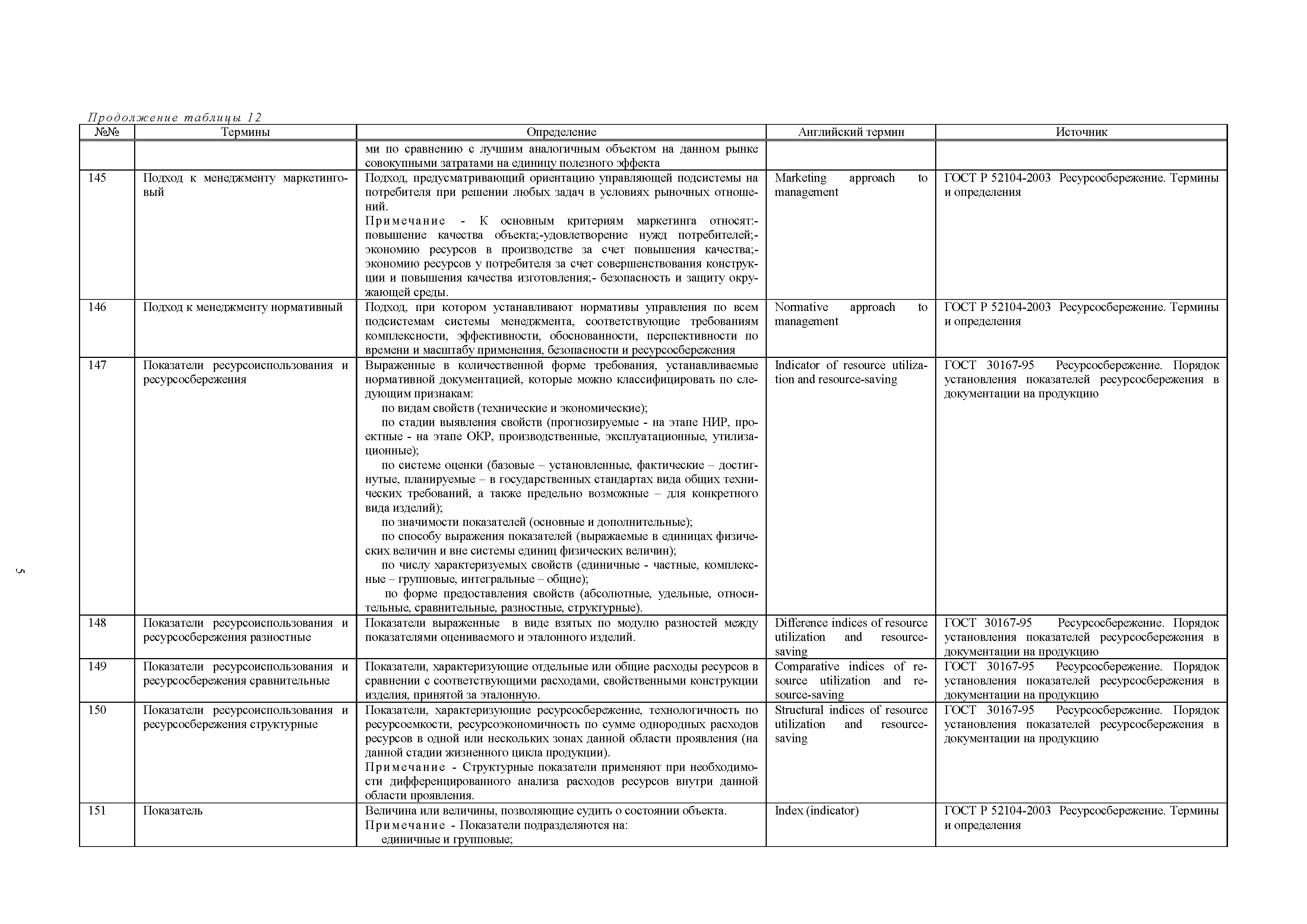 Продолжение таблицы 12

| №№ | Термины | Определение | Английский термин | Источник |
|---|---|---|---|---|
| | | ми по сравнению с лучшим аналогичным объектом на данном рынке совокупными затратами на единицу полезного эффекта | | |
| 145 | Подход к менеджменту маркетинговый | Подход, предусматривающий ориентацию управляющей подсистемы на потребителя при решении любых задач в условиях рыночных отношений. Примечание - К основным критериям маркетинга относят:- повышение качества объекта;-удовлетворение нужд потребителей;- экономию ресурсов в производстве за счет повышения качества;- экономию ресурсов у потребителя за счет совершенствования конструкции и повышения качества изготовления;- безопасность и защиту окружающей среды. | Marketing approach to management | ГОСТ Р 52104-2003 Ресурсосбережение. Термины и определения |
| 146 | Подход к менеджменту нормативный | Подход, при котором устанавливают нормативы управления по всем подсистемам системы менеджмента, соответствующие требованиям комплексности, эффективности, обоснованности, перспективности по времени и масштабу применения, безопасности и ресурсосбережения | Normative approach to management | ГОСТ Р 52104-2003 Ресурсосбережение. Термины и определения |
| 147 | Показатели ресурсоиспользования и ресурсосбережения | Выраженные в количественной форме требования, устанавливаемые нормативной документацией, которые можно классифицировать по следующим признакам: по видам свойств (технические и экономические); по стадии выявления свойств (прогнозируемые - на этапе НИР, проектные - на этапе ОКР, производственные, эксплуатационные, утилизационные); по системе оценки (базовые – установленные, фактические – достигнутые, планируемые – в государственных стандартах вида общих технических требований, а также предельно возможные – для конкретного вида изделий); по значимости показателей (основные и дополнительные); по способу выражения показателей (выражаемые в единицах физических величин и вне системы единиц физических величин); по числу характеризуемых свойств (единичные - частные, комплексные – групповые, интегральные – общие); по форме предоставления свойств (абсолютные, удельные, относительные, сравнительные, разностные, структурные). | Indicator of resource utilization and resource-saving | ГОСТ 30167-95 Ресурсосбережение. Порядок установления показателей ресурсосбережения в документации на продукцию |
| 148 | Показатели ресурсоиспользования и ресурсосбережения разностные | Показатели выраженные в виде взятых по модулю разностей между показателями оцениваемого и эталонного изделий. | Difference indices of resource utilization and resource-saving | ГОСТ 30167-95 Ресурсосбережение. Порядок установления показателей ресурсосбережения в документации на продукцию |
| 149 | Показатели ресурсоиспользования и ресурсосбережения сравнительные | Показатели, характеризующие отдельные или общие расходы ресурсов в сравнении с соответствующими расходами, свойственными конструкции изделия, принятой за эталонную. | Comparative indices of resource utilization and resource-saving | ГОСТ 30167-95 Ресурсосбережение. Порядок установления показателей ресурсосбережения в документации на продукцию |
| 150 | Показатели ресурсоиспользования и ресурсосбережения структурные | Показатели, характеризующие ресурсосбережение, технологичность по ресурсоемкости, ресурсоэкономичность по сумме однородных расходов ресурсов в одной или нескольких зонах данной области проявления (на данной стадии жизненного цикла продукции). Примечание - Структурные показатели применяют при необходимости дифференцированного анализа расходов ресурсов внутри данной области проявления. | Structural indices of resource utilization and resource-saving | ГОСТ 30167-95 Ресурсосбережение. Порядок установления показателей ресурсосбережения в документации на продукцию |
| 151 | Показатель | Величина или величины, позволяющие судить о состоянии объекта. Примечание - Показатели подразделяются на: единичные и групповые; | Index (indicator) | ГОСТ Р 52104-2003 Ресурсосбережение. Термины и определения |

5